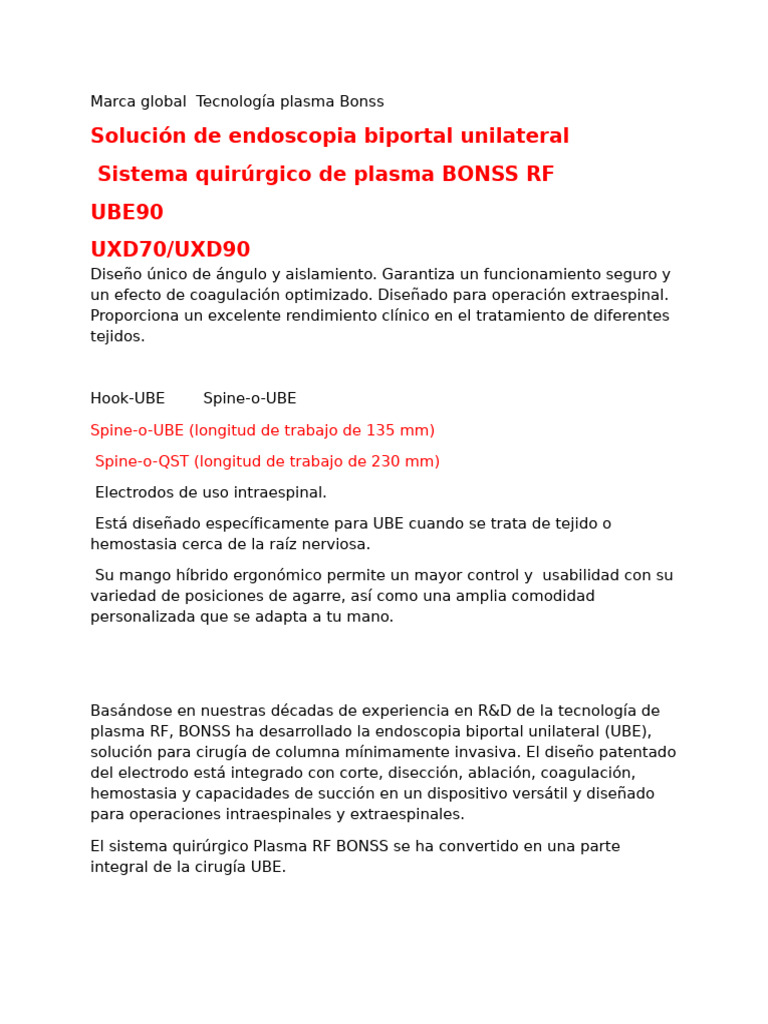 Marca global Tecnología plasma Bonss

Solución de endoscopia biportal unilateral

Sistema quirúrgico de plasma BONSS RF

UBE90

UXD70/UXD90

Diseño único de ángulo y aislamiento. Garantiza un funcionamiento seguro y un efecto de coagulación optimizado. Diseñado para operación extraespinal. Proporciona un excelente rendimiento clínico en el tratamiento de diferentes tejidos.

Hook-UBE Spine-o-UBE

Spine-o-UBE (longitud de trabajo de 135 mm)

Spine-o-QST (longitud de trabajo de 230 mm)

Electrodos de uso intraespinal.

Está diseñado específicamente para UBE cuando se trata de tejido o hemostasia cerca de la raíz nerviosa.

Su mango híbrido ergonómico permite un mayor control y usabilidad con su variedad de posiciones de agarre, así como una amplia comodidad personalizada que se adapta a tu mano.

Basándose en nuestras décadas de experiencia en R&D de la tecnología de plasma RF, BONSS ha desarrollado la endoscopia biportal unilateral (UBE), solución para cirugía de columna mínimamente invasiva. El diseño patentado del electrodo está integrado con corte, disección, ablación, coagulación, hemostasia y capacidades de succión en un dispositivo versátil y diseñado para operaciones intraespinales y extraespinales.

El sistema quirúrgico Plasma RF BONSS se ha convertido en una parte integral de la cirugía UBE.